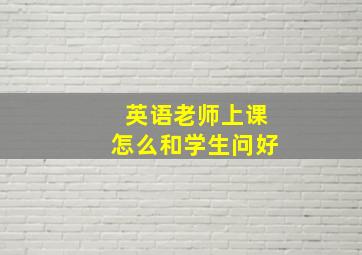 英语老师上课
怎么和学生问好